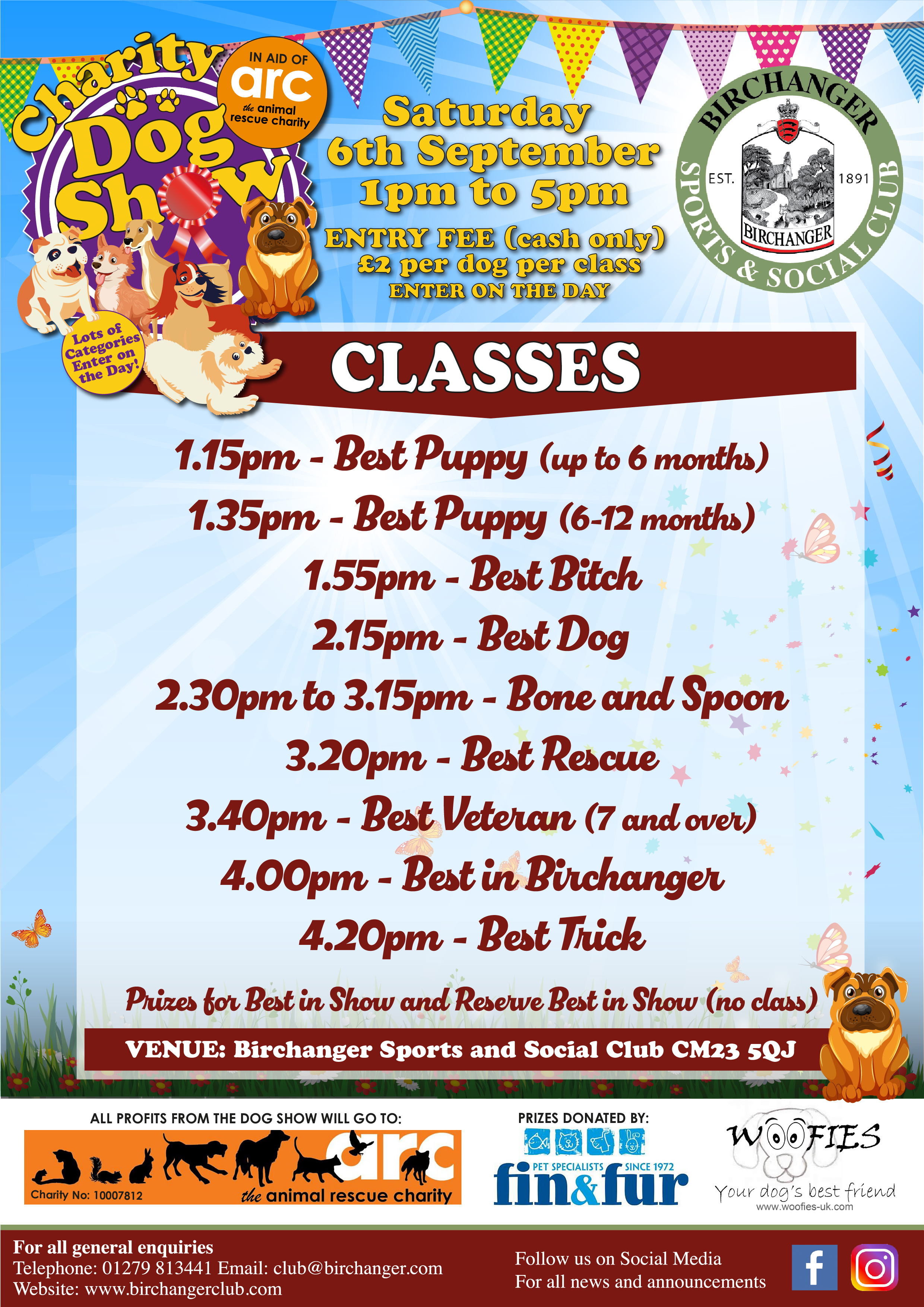 Charity Dog Show

IN AID OF arc the animal rescue charity

Lots of Categories Enter on the Day!

Saturday 6th September 1pm to 5pm

ENTRY FEE (cash only) £2 per dog per class ENTER ON THE DAY

BIRCHANGER SPORTS & SOCIAL CLUB EST. 1891 BIRCHANGER

CLASSES

1.15pm - Best Puppy (up to 6 months)

1.35pm - Best Puppy (6-12 months)

1.55pm - Best Bitch

2.15pm - Best Dog

2.30pm to 3.15pm - Bone and Spoon

3.20pm - Best Rescue

3.40pm - Best Veteran (7 and over)

4.00pm - Best in Birchanger

4.20pm - Best Trick

Prizes for Best in Show and Reserve Best in Show (no class)

VENUE: Birchanger Sports and Social Club CM23 5QJ

ALL PROFITS FROM THE DOG SHOW WILL GO TO:

arc Charity No: 10007812 the animal rescue charity

PRIZES DONATED BY:

PET SPECIALISTS SINCE 1972 fin&fur

WOOFIES Your dog's best friend www.woofies-uk.com

For all general enquiries
Telephone: 01279 813441 Email: club@birchanger.com
Website: www.birchangerclub.com

Follow us on Social Media
For all news and announcements